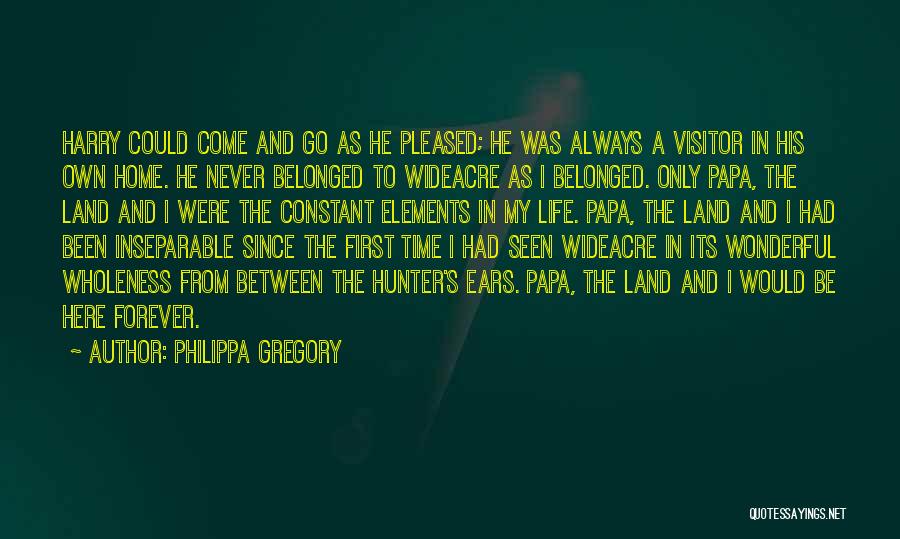 HARRY COULD COME AND GO AS HE PLEASED; HE WAS ALWAYS A VISITOR IN HIS OWN HOME. HE NEVER BELONGED TO WIDEACRE AS I BELONGED. ONLY PAPA, THE LAND AND I WERE THE CONSTANT ELEMENTS IN MY LIFE. PAPA, THE LAND AND I HAD BEEN INSEPARABLE SINCE THE FIRST TIME I HAD SEEN WIDEACRE IN ITS WONDERFUL WHOLENESS FROM BETWEEN THE HUNTER'S EARS. PAPA, THE LAND AND I WOULD BE HERE FOREVER.

~ AUTHOR: PHILIPPA GREGORY

QUOTESSAYINGS.NET